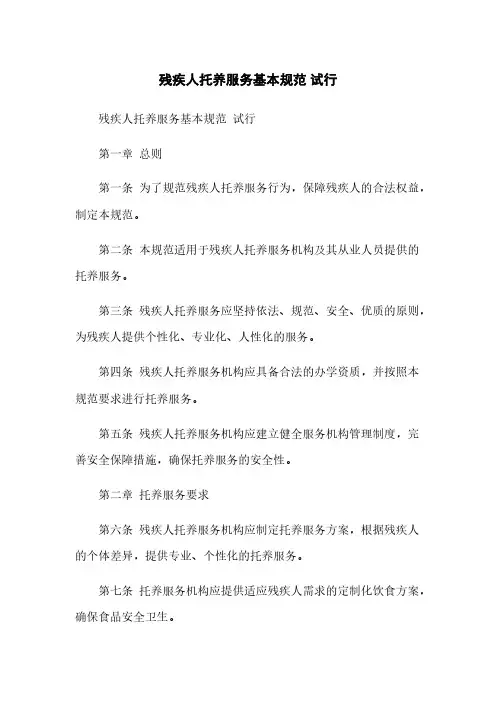 残疾人托养服务基本规范 试行

残疾人托养服务基本规范 试行

第一章 总则

第一条 为了规范残疾人托养服务行为，保障残疾人的合法权益，制定本规范。

第二条 本规范适用于残疾人托养服务机构及其从业人员提供的托养服务。

第三条 残疾人托养服务应坚持依法、规范、安全、优质的原则，为残疾人提供个性化、专业化、人性化的服务。

第四条 残疾人托养服务机构应具备合法的办学资质，并按照本规范要求进行托养服务。

第五条 残疾人托养服务机构应建立健全服务机构管理制度，完善安全保障措施，确保托养服务的安全性。

第二章 托养服务要求

第六条 残疾人托养服务机构应制定托养服务方案，根据残疾人的个体差异，提供专业、个性化的托养服务。

第七条 托养服务机构应提供适应残疾人需求的定制化饮食方案，确保食品安全卫生。